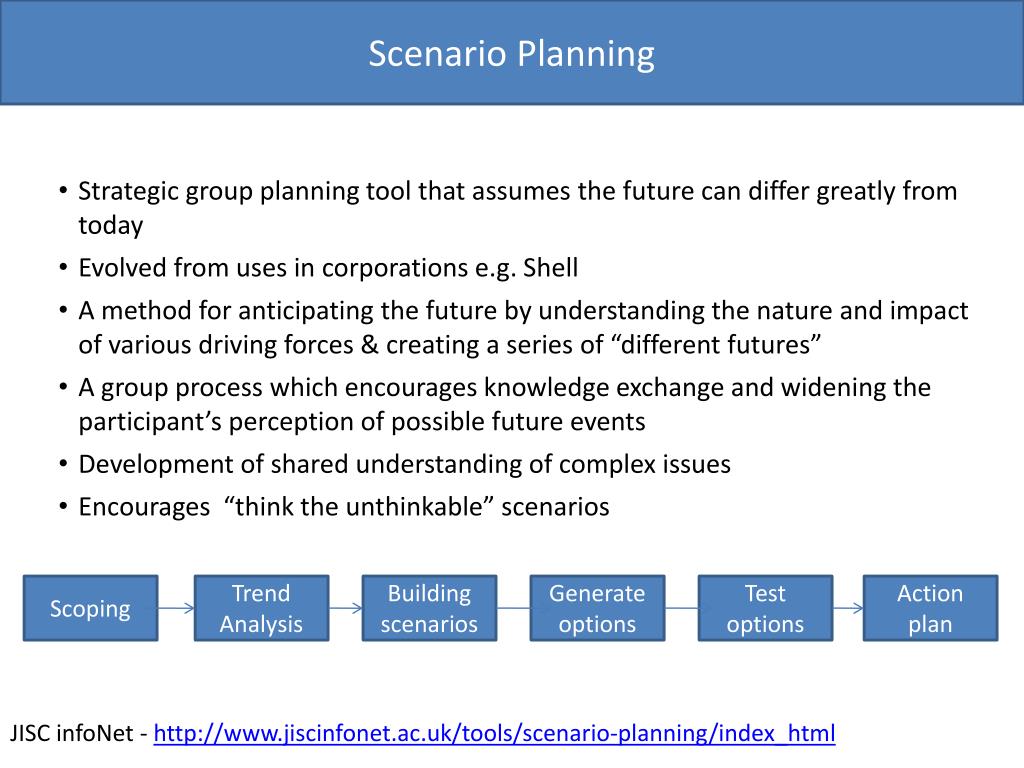 Scenario Planning

• Strategic group planning tool that assumes the future can differ greatly from today
• Evolved from uses in corporations e.g. Shell
• A method for anticipating the future by understanding the nature and impact of various driving forces & creating a series of “different futures”
• A group process which encourages knowledge exchange and widening the participant’s perception of possible future events
• Development of shared understanding of complex issues
• Encourages “think the unthinkable” scenarios

Scoping
Trend Analysis
Building scenarios
Generate options
Test options
Action plan

JISC infoNet - http://www.jiscinfonet.ac.uk/tools/scenario-planning/index_html